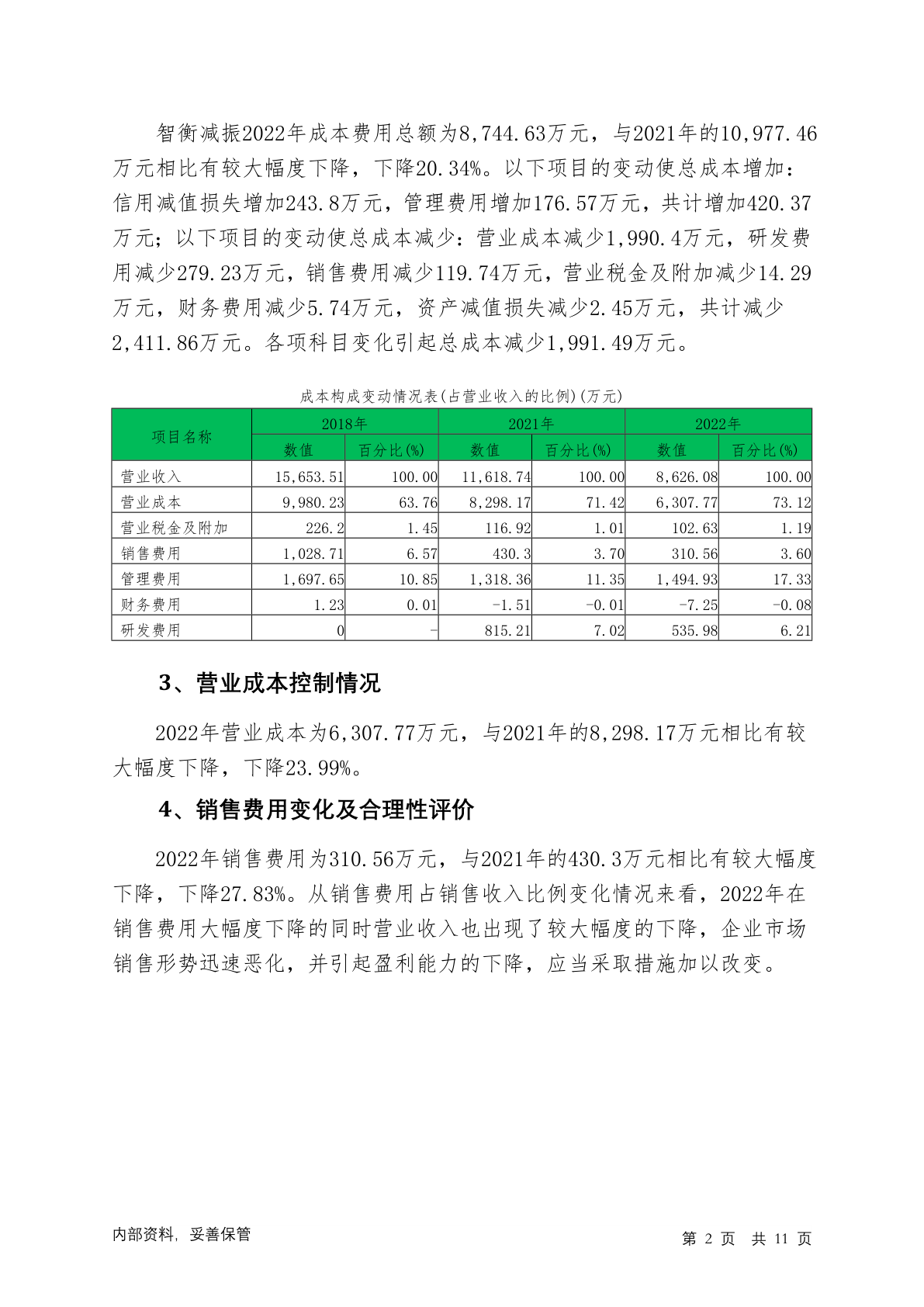 智衡减振2022年成本费用总额为8,744.63万元，与2021年的10,977.46万元相比有较大幅度下降，下降20.34%。以下项目的变动使总成本增加：信用减值损失增加243.8万元，管理费用增加176.57万元，共计增加420.37万元；以下项目的变动使总成本减少：营业成本减少1,990.4万元，研发费用减少279.23万元，销售费用减少119.74万元，营业税金及附加减少14.29万元，财务费用减少5.74万元，资产减值损失减少2.45万元，共计减少2,411.86万元。各项科目变化引起总成本减少1,991.49万元。

成本构成变动情况表(占营业收入的比例)(万元)

| 项目名称 | 2018年 数值 | 2018年 百分比(%) | 2021年 数值 | 2021年 百分比(%) | 2022年 数值 | 2022年 百分比(%) |
|---|---|---|---|---|---|---|
| 营业收入 | 15,653.51 | 100.00 | 11,618.74 | 100.00 | 8,626.08 | 100.00 |
| 营业成本 | 9,980.23 | 63.76 | 8,298.17 | 71.42 | 6,307.77 | 73.12 |
| 营业税金及附加 | 226.2 | 1.45 | 116.92 | 1.01 | 102.63 | 1.19 |
| 销售费用 | 1,028.71 | 6.57 | 430.3 | 3.70 | 310.56 | 3.60 |
| 管理费用 | 1,697.65 | 10.85 | 1,318.36 | 11.35 | 1,494.93 | 17.33 |
| 财务费用 | 1.23 | 0.01 | -1.51 | -0.01 | -7.25 | -0.08 |
| 研发费用 | 0 | - | 815.21 | 7.02 | 535.98 | 6.21 |

3、营业成本控制情况

2022年营业成本为6,307.77万元，与2021年的8,298.17万元相比有较大幅度下降，下降23.99%。

4、销售费用变化及合理性评价

2022年销售费用为310.56万元，与2021年的430.3万元相比有较大幅度下降，下降27.83%。从销售费用占销售收入比例变化情况来看，2022年在销售费用大幅度下降的同时营业收入也出现了较大幅度的下降，企业市场销售形势迅速恶化，并引起盈利能力的下降，应当采取措施加以改变。

内部资料，妥善保管

第 2 页 共 11 页